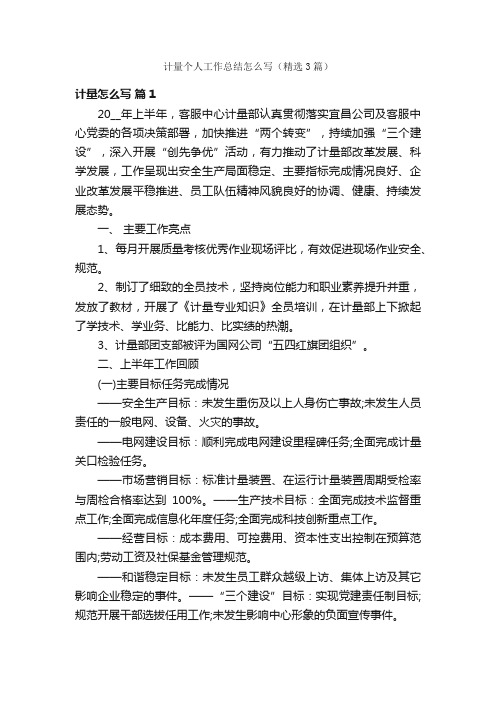 计量个人工作总结怎么写（精选3篇）

计量怎么写 篇1

20__年上半年，客服中心计量部认真贯彻落实宜昌公司及客服中心党委的各项决策部署，加快推进“两个转变”，持续加强“三个建设”，深入开展“创先争优”活动，有力推动了计量部改革发展、科学发展，工作呈现出安全生产局面稳定、主要指标完成情况良好、企业改革发展平稳推进、员工队伍精神风貌良好的协调、健康、持续发展态势。

一、 主要工作亮点

1、每月开展质量考核优秀作业现场评比，有效促进现场作业安全、规范。

2、制订了细致的全员技术，坚持岗位能力和职业素养提升并重，发放了教材，开展了《计量专业知识》全员培训，在计量部上下掀起了学技术、学业务、比能力、比实绩的热潮。

3、计量部团支部被评为国网公司“五四红旗团组织”。

二、上半年工作回顾

(一)主要目标任务完成情况

——安全生产目标：未发生重伤及以上人身伤亡事故;未发生人员责任的一般电网、设备、火灾的事故。

——电网建设目标：顺利完成电网建设里程碑任务;全面完成计量关口检验任务。

——市场营销目标：标准计量装置、在运行计量装置周期受检率与周检合格率达到 100%。——生产技术目标：全面完成技术监督重点工作;全面完成信息化年度任务;全面完成科技创新重点工作。

——经营目标：成本费用、可控费用、资本性支出控制在预算范围内;劳动工资及社保基金管理规范。

——和谐稳定目标：未发生员工群众越级上访、集体上访及其它影响企业稳定的事件。——“三个建设”目标：实现党建责任制目标;规范开展干部选拔任用工作;未发生影响中心形象的负面宣传事件。